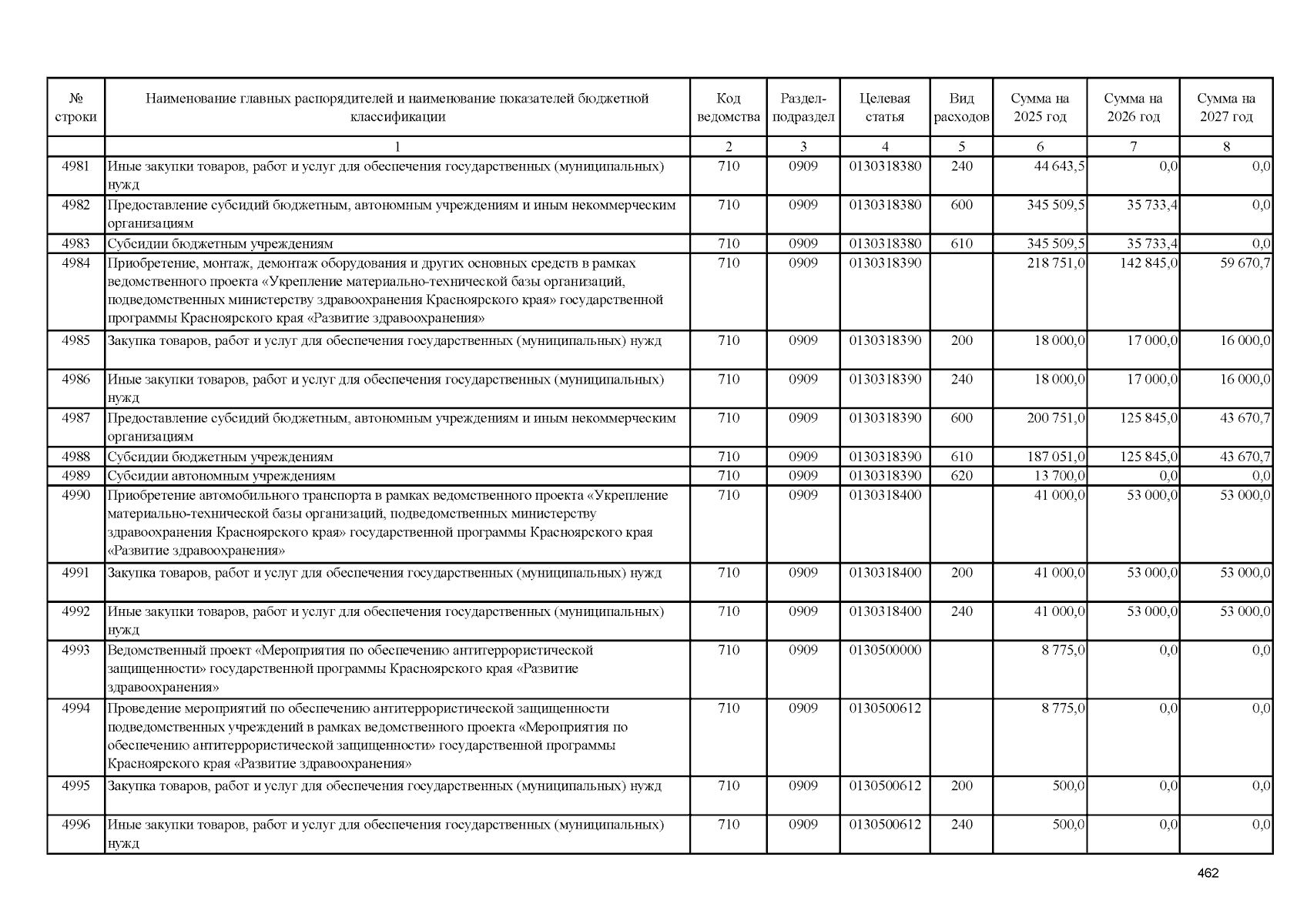 | № строки | Наименование главных распорядителей и наименование показателей бюджетной классификации | Код ведомства | Раздел-подраздел | Целевая статья | Вид расходов | Сумма на 2025 год | Сумма на 2026 год | Сумма на 2027 год |
|---|---|---|---|---|---|---|---|---|
| | 1 | 2 | 3 | 4 | 5 | 6 | 7 | 8 |
| 4981 | Иные закупки товаров, работ и услуг для обеспечения государственных (муниципальных) нужд | 710 | 0909 | 0130318380 | 240 | 44 643,5 | 0,0 | 0,0 |
| 4982 | Предоставление субсидий бюджетным, автономным учреждениям и иным некоммерческим организациям | 710 | 0909 | 0130318380 | 600 | 345 509,5 | 35 733,4 | 0,0 |
| 4983 | Субсидии бюджетным учреждениям | 710 | 0909 | 0130318380 | 610 | 345 509,5 | 35 733,4 | 0,0 |
| 4984 | Приобретение, монтаж, демонтаж оборудования и других основных средств в рамках ведомственного проекта «Укрепление материально-технической базы организаций, подведомственных министерству здравоохранения Красноярского края» государственной программы Красноярского края «Развитие здравоохранения» | 710 | 0909 | 0130318390 | | 218 751,0 | 142 845,0 | 59 670,7 |
| 4985 | Закупка товаров, работ и услуг для обеспечения государственных (муниципальных) нужд | 710 | 0909 | 0130318390 | 200 | 18 000,0 | 17 000,0 | 16 000,0 |
| 4986 | Иные закупки товаров, работ и услуг для обеспечения государственных (муниципальных) нужд | 710 | 0909 | 0130318390 | 240 | 18 000,0 | 17 000,0 | 16 000,0 |
| 4987 | Предоставление субсидий бюджетным, автономным учреждениям и иным некоммерческим организациям | 710 | 0909 | 0130318390 | 600 | 200 751,0 | 125 845,0 | 43 670,7 |
| 4988 | Субсидии бюджетным учреждениям | 710 | 0909 | 0130318390 | 610 | 187 051,0 | 125 845,0 | 43 670,7 |
| 4989 | Субсидии автономным учреждениям | 710 | 0909 | 0130318390 | 620 | 13 700,0 | 0,0 | 0,0 |
| 4990 | Приобретение автомобильного транспорта в рамках ведомственного проекта «Укрепление материально-технической базы организаций, подведомственных министерству здравоохранения Красноярского края» государственной программы Красноярского края «Развитие здравоохранения» | 710 | 0909 | 0130318400 | | 41 000,0 | 53 000,0 | 53 000,0 |
| 4991 | Закупка товаров, работ и услуг для обеспечения государственных (муниципальных) нужд | 710 | 0909 | 0130318400 | 200 | 41 000,0 | 53 000,0 | 53 000,0 |
| 4992 | Иные закупки товаров, работ и услуг для обеспечения государственных (муниципальных) нужд | 710 | 0909 | 0130318400 | 240 | 41 000,0 | 53 000,0 | 53 000,0 |
| 4993 | Ведомственный проект «Мероприятия по обеспечению антитеррористической защищенности» государственной программы Красноярского края «Развитие здравоохранения» | 710 | 0909 | 0130500000 | | 8 775,0 | 0,0 | 0,0 |
| 4994 | Проведение мероприятий по обеспечению антитеррористической защищенности подведомственных учреждений в рамках ведомственного проекта «Мероприятия по обеспечению антитеррористической защищенности» государственной программы Красноярского края «Развитие здравоохранения» | 710 | 0909 | 0130500612 | | 8 775,0 | 0,0 | 0,0 |
| 4995 | Закупка товаров, работ и услуг для обеспечения государственных (муниципальных) нужд | 710 | 0909 | 0130500612 | 200 | 500,0 | 0,0 | 0,0 |
| 4996 | Иные закупки товаров, работ и услуг для обеспечения государственных (муниципальных) нужд | 710 | 0909 | 0130500612 | 240 | 500,0 | 0,0 | 0,0 |

462